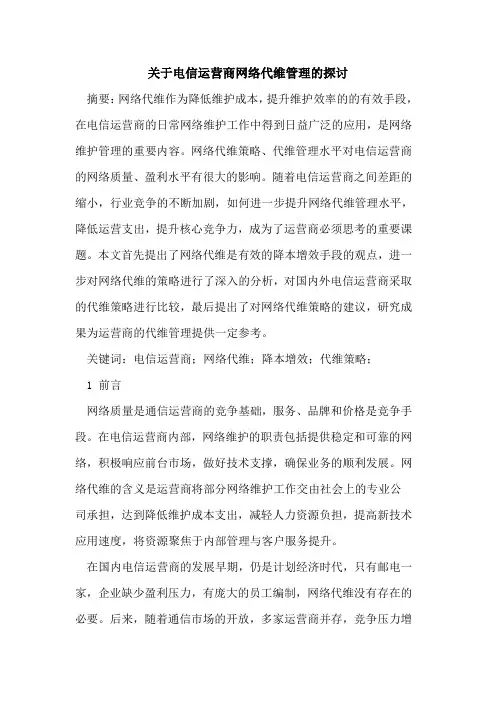 关于电信运营商网络代维管理的探讨

摘要：网络代维作为降低维护成本，提升维护效率的的有效手段，在电信运营商的日常网络维护工作中得到日益广泛的应用，是网络维护管理的重要内容。网络代维策略、代维管理水平对电信运营商的网络质量、盈利水平有很大的影响。随着电信运营商之间差距的缩小，行业竞争的不断加剧，如何进一步提升网络代维管理水平，降低运营支出，提升核心竞争力，成为了运营商必须思考的重要课题。本文首先提出了网络代维是有效的降本增效手段的观点，进一步对网络代维的策略进行了深入的分析，对国内外电信运营商采取的代维策略进行比较，最后提出了对网络代维策略的建议，研究成果为运营商的代维管理提供一定参考。

关键词：电信运营商；网络代维；降本增效；代维策略；

1 前言

网络质量是通信运营商的竞争基础，服务、品牌和价格是竞争手段。在电信运营商内部，网络维护的职责包括提供稳定和可靠的网络，积极响应前台市场，做好技术支撑，确保业务的顺利发展。网络代维的含义是运营商将部分网络维护工作交由社会上的专业公司承担，达到降低维护成本支出，减轻人力资源负担，提高新技术应用速度，将资源聚焦于内部管理与客户服务提升。

在国内电信运营商的发展早期，仍是计划经济时代，只有邮电一家，企业缺少盈利压力，有庞大的员工编制，网络代维没有存在的必要。后来，随着通信市场的开放，多家运营商并存，竞争压力增